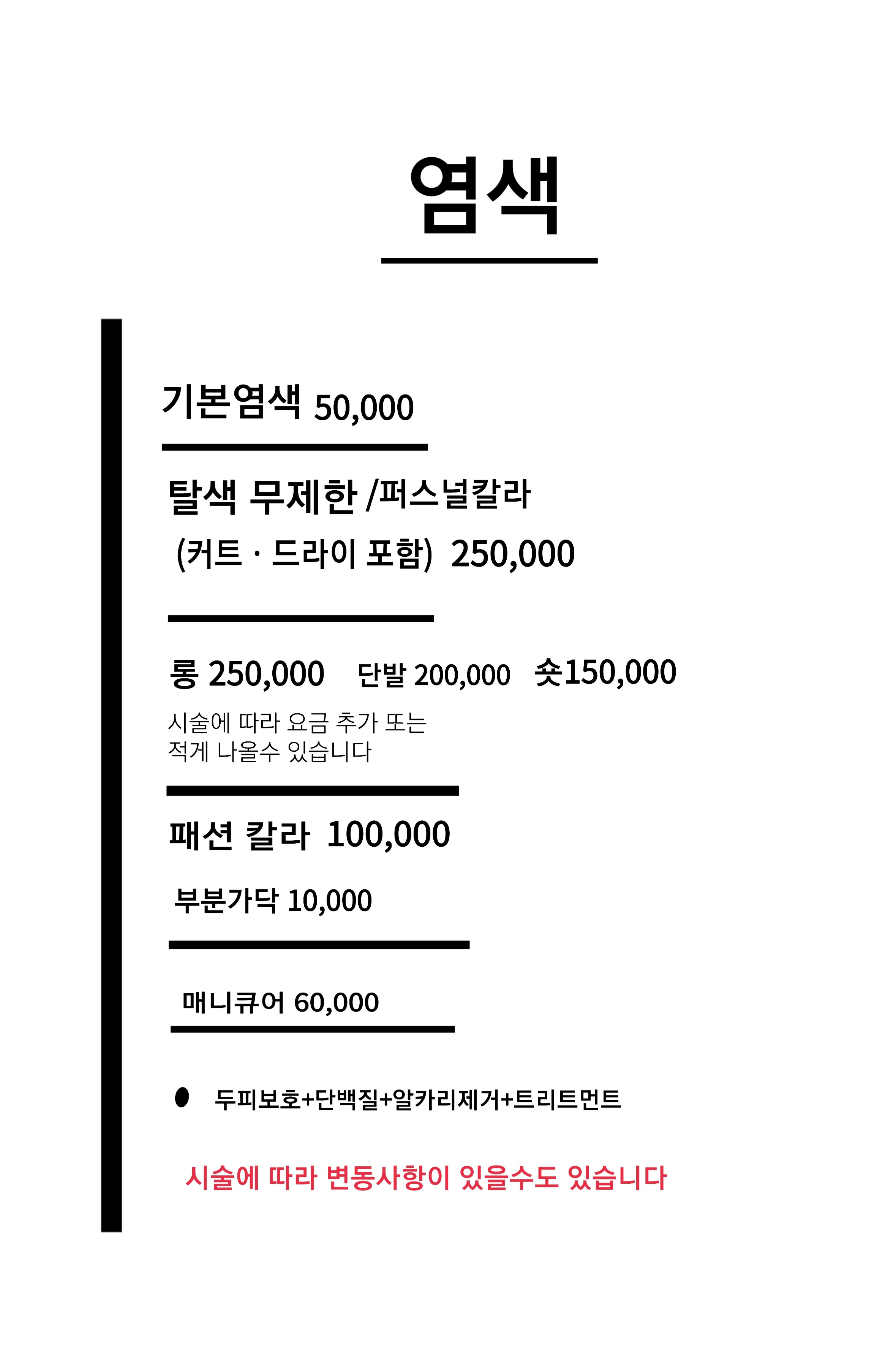 염색

기본염색 50,000

탈색 무제한 /퍼스널칼라
(커트 · 드라이 포함) 250,000

롱 250,000 단발 200,000 숏150,000

시술에 따라 요금 추가 또는
적게 나올수 있습니다

패션 칼라 100,000

부분가닥 10,000

매니큐어 60,000

● 두피보호+단백질+알카리제거+트리트먼트

시술에 따라 변동사항이 있을수도 있습니다